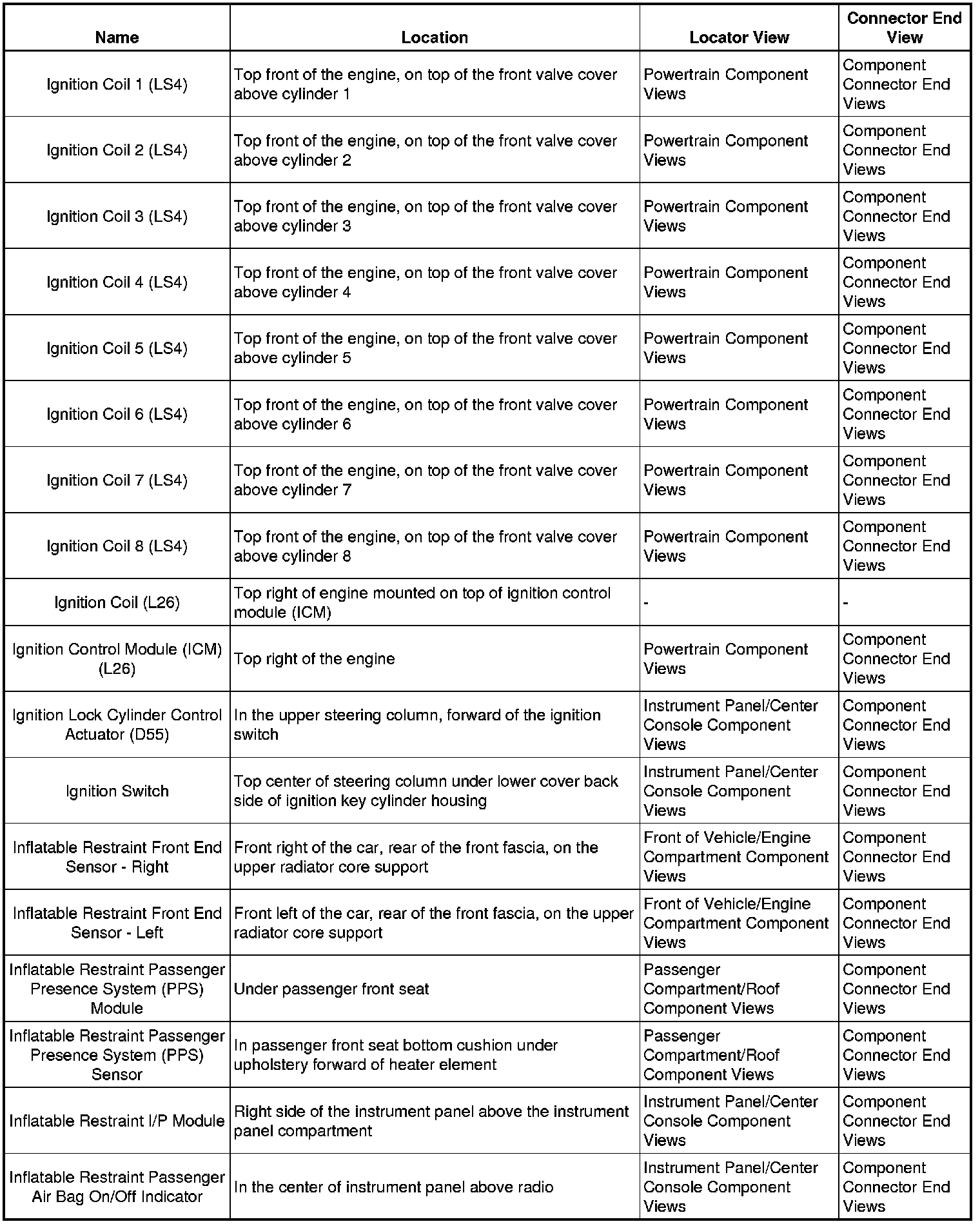 | Name | Location | Locator View | Connector End View |
|---|---|---|---|
| Ignition Coil 1 (LS4) | Top front of the engine, on top of the front valve cover above cylinder 1 | Powertrain Component Views | Component Connector End Views |
| Ignition Coil 2 (LS4) | Top front of the engine, on top of the front valve cover above cylinder 2 | Powertrain Component Views | Component Connector End Views |
| Ignition Coil 3 (LS4) | Top front of the engine, on top of the front valve cover above cylinder 3 | Powertrain Component Views | Component Connector End Views |
| Ignition Coil 4 (LS4) | Top front of the engine, on top of the front valve cover above cylinder 4 | Powertrain Component Views | Component Connector End Views |
| Ignition Coil 5 (LS4) | Top front of the engine, on top of the front valve cover above cylinder 5 | Powertrain Component Views | Component Connector End Views |
| Ignition Coil 6 (LS4) | Top front of the engine, on top of the front valve cover above cylinder 6 | Powertrain Component Views | Component Connector End Views |
| Ignition Coil 7 (LS4) | Top front of the engine, on top of the front valve cover above cylinder 7 | Powertrain Component Views | Component Connector End Views |
| Ignition Coil 8 (LS4) | Top front of the engine, on top of the front valve cover above cylinder 8 | Powertrain Component Views | Component Connector End Views |
| Ignition Coil (L26) | Top right of engine mounted on top of ignition control module (ICM) | - | - |
| Ignition Control Module (ICM) (L26) | Top right of the engine | Powertrain Component Views | Component Connector End Views |
| Ignition Lock Cylinder Control Actuator (D55) | In the upper steering column, forward of the ignition switch | Instrument Panel/Center Console Component Views | Component Connector End Views |
| Ignition Switch | Top center of steering column under lower cover back side of ignition key cylinder housing | Instrument Panel/Center Console Component Views | Component Connector End Views |
| Inflatable Restraint Front End Sensor - Right | Front right of the car, rear of the front fascia, on the upper radiator core support | Front of Vehicle/Engine Compartment Component Views | Component Connector End Views |
| Inflatable Restraint Front End Sensor - Left | Front left of the car, rear of the front fascia, on the upper radiator core support | Front of Vehicle/Engine Compartment Component Views | Component Connector End Views |
| Inflatable Restraint Passenger Presence System (PPS) Module | Under passenger front seat | Passenger Compartment/Roof Component Views | Component Connector End Views |
| Inflatable Restraint Passenger Presence System (PPS) Sensor | In passenger front seat bottom cushion under upholstery forward of heater element | Passenger Compartment/Roof Component Views | Component Connector End Views |
| Inflatable Restraint I/P Module | Right side of the instrument panel above the instrument panel compartment | Instrument Panel/Center Console Component Views | Component Connector End Views |
| Inflatable Restraint Passenger Air Bag On/Off Indicator | In the center of instrument panel above radio | Instrument Panel/Center Console Component Views | Component Connector End Views |